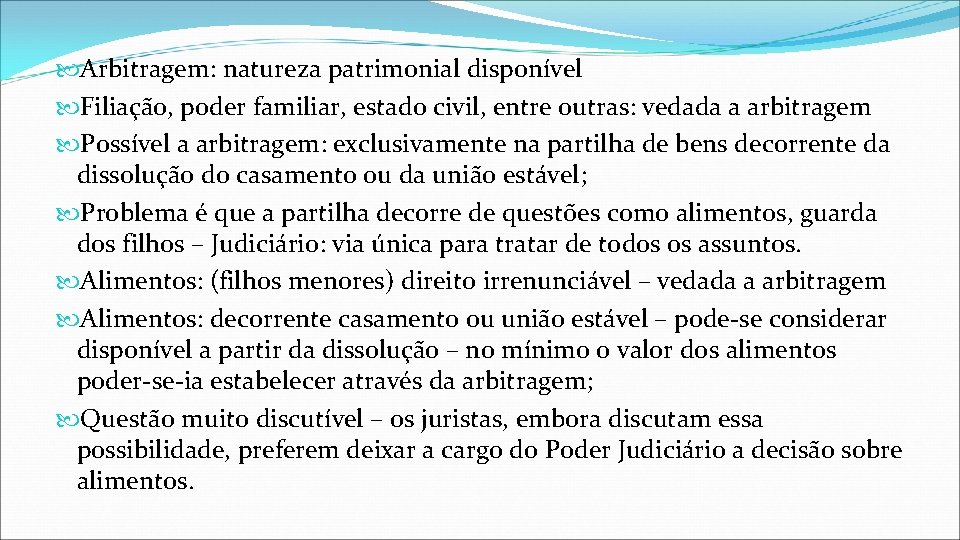 Arbitragem: natureza patrimonial disponível

Filiação, poder familiar, estado civil, entre outras: vedada a arbitragem

Possível a arbitragem: exclusivamente na partilha de bens decorrente da dissolução do casamento ou da união estável;

Problema é que a partilha decorre de questões como alimentos, guarda dos filhos – Judiciário: via única para tratar de todos os assuntos.

Alimentos: (filhos menores) direito irrenunciável – vedada a arbitragem

Alimentos: decorrente casamento ou união estável – pode-se considerar disponível a partir da dissolução – no mínimo o valor dos alimentos poder-se-ia estabelecer através da arbitragem;

Questão muito discutível – os juristas, embora discutam essa possibilidade, preferem deixar a cargo do Poder Judiciário a decisão sobre alimentos.